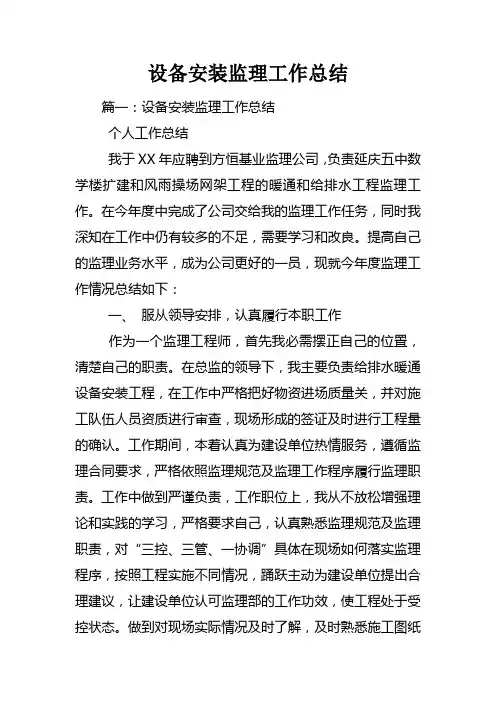 设备安装监理工作总结

篇一：设备安装监理工作总结

个人工作总结

我于XX年应聘到方恒基业监理公司，负责延庆五中数学楼扩建和风雨操场网架工程的暖通和给排水工程监理工作。在今年度中完成了公司交给我的监理工作任务，同时我深知在工作中仍有较多的不足，需要学习和改良。提高自己的监理业务水平，成为公司更好的一员，现就今年度监理工作情况总结如下：

一、 服从领导安排，认真履行本职工作

作为一个监理工程师，首先我必需摆正自己的位置，清楚自己的职责。在总监的领导下，我主要负责给排水暖通设备安装工程，在工作中严格把好物资进场质量关，并对施工队伍人员资质进行审查，现场形成的签证及时进行工程量的确认。工作期间，本着认真为建设单位热情服务，遵循监理合同要求，严格依照监理规范及监理工作程序履行监理职责。工作中做到严谨负责，工作职位上，我从不放松增强理论和实践的学习，严格要求自己，认真熟悉监理规范及监理职责，对“三控、三管、一协调”具体在现场如何落实监理程序，按照工程实施不同情况，踊跃主动为建设单位提出合理建议，让建设单位认可监理部的工作功效，使工程处于受控状态。做到对现场实际情况及时了解，及时熟悉施工图纸